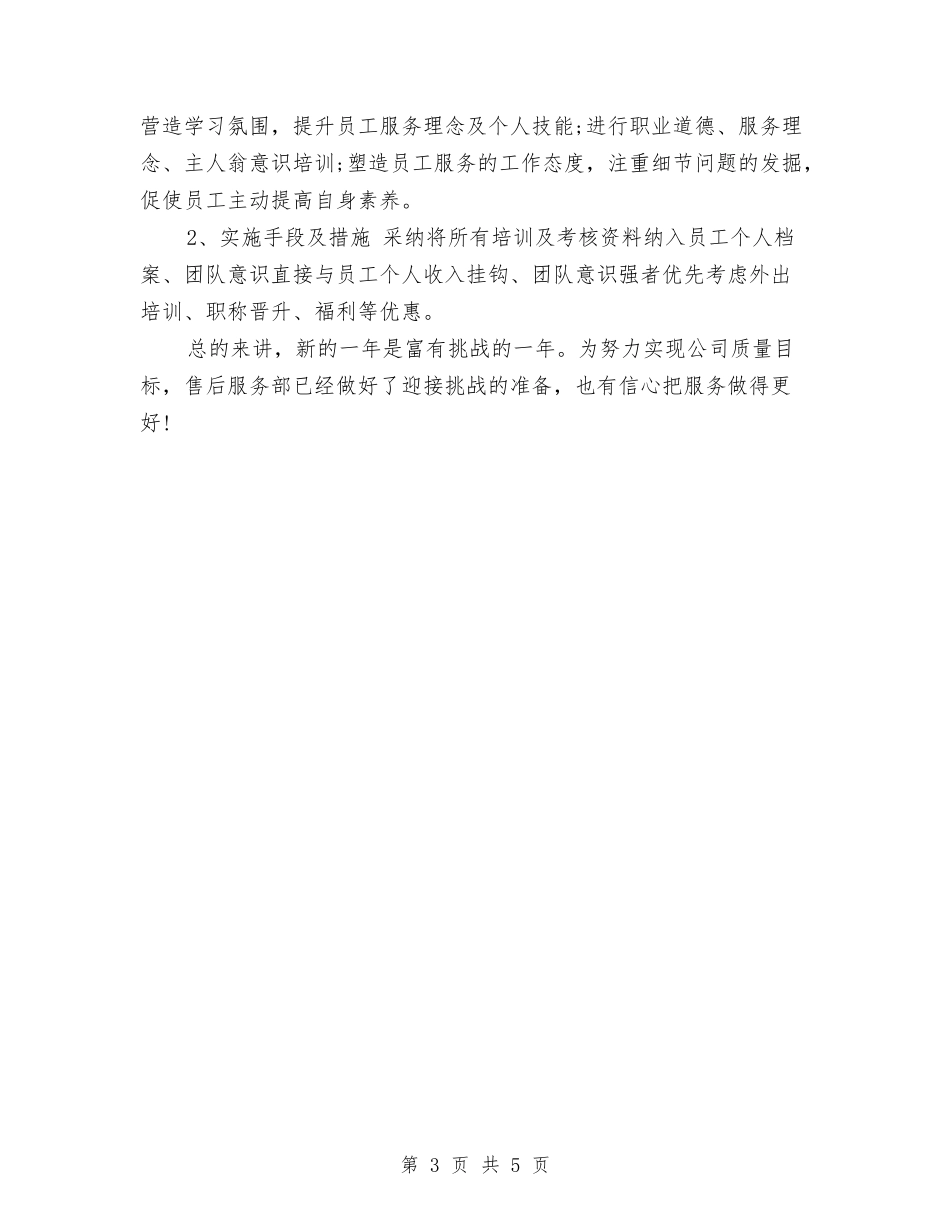 营造学习氛围，提升员工服务理念及个人技能;进行职业道德、服务理念、主人翁意识培训;塑造员工服务的工作态度，注重细节问题的发掘，促使员工主动提高自身素养。

2、实施手段及措施 采纳将所有培训及考核资料纳入员工个人档案、团队意识直接与员工个人收入挂钩、团队意识强者优先考虑外出培训、职称晋升、福利等优惠。

总的来讲，新的一年是富有挑战的一年。为努力实现公司质量目标，售后服务部已经做好了迎接挑战的准备，也有信心把服务做得更好!

第 3 页 共 5 页